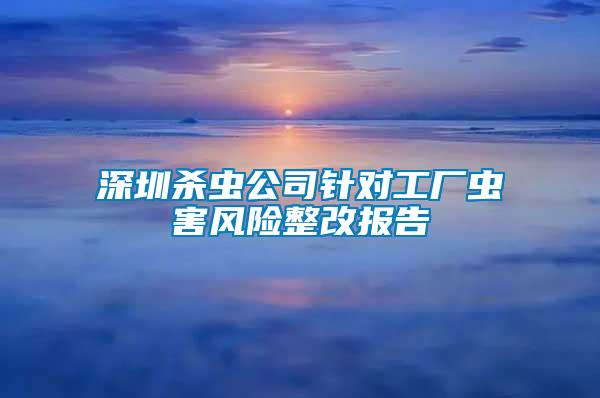 深圳杀虫公司针对工厂虫害风险整改报告